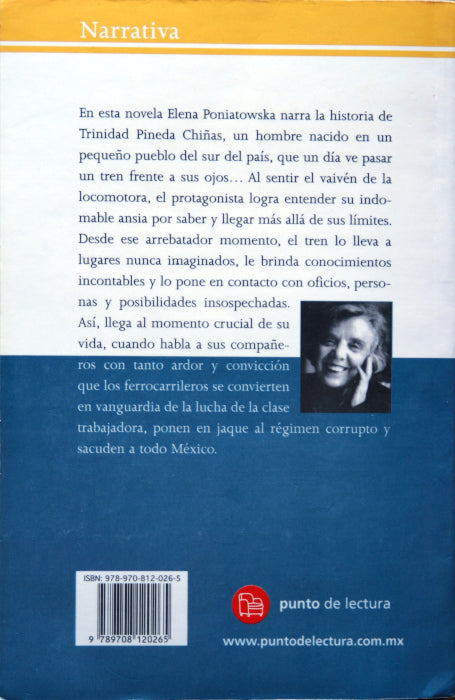 Narrativa

En esta novela Elena Poniatowska narra la historia de Trinidad Pineda Chiñas, un hombre nacido en un pequeño pueblo del sur del país, que un día ve pasar un tren frente a sus ojos... Al sentir el vaivén de la locomotora, el protagonista logra entender su indomable ansia por saber y llegar más allá de sus límites. Desde ese arrebatador momento, el tren lo lleva a lugares nunca imaginados, le brinda conocimientos incontables y lo pone en contacto con oficios, personas y posibilidades insospechadas. Así, llega al momento crucial de su vida, cuando habla a sus compañeros con tanto ardor y convicción que los ferrocarrileros se convierten en vanguardia de la lucha de la clase trabajadora, ponen en jaque al régimen corrupto y sacuden a todo México.

ISBN: 978-970-812-026-5

9 789708 120265

punto de lectura

www.puntodelectura.com.mx